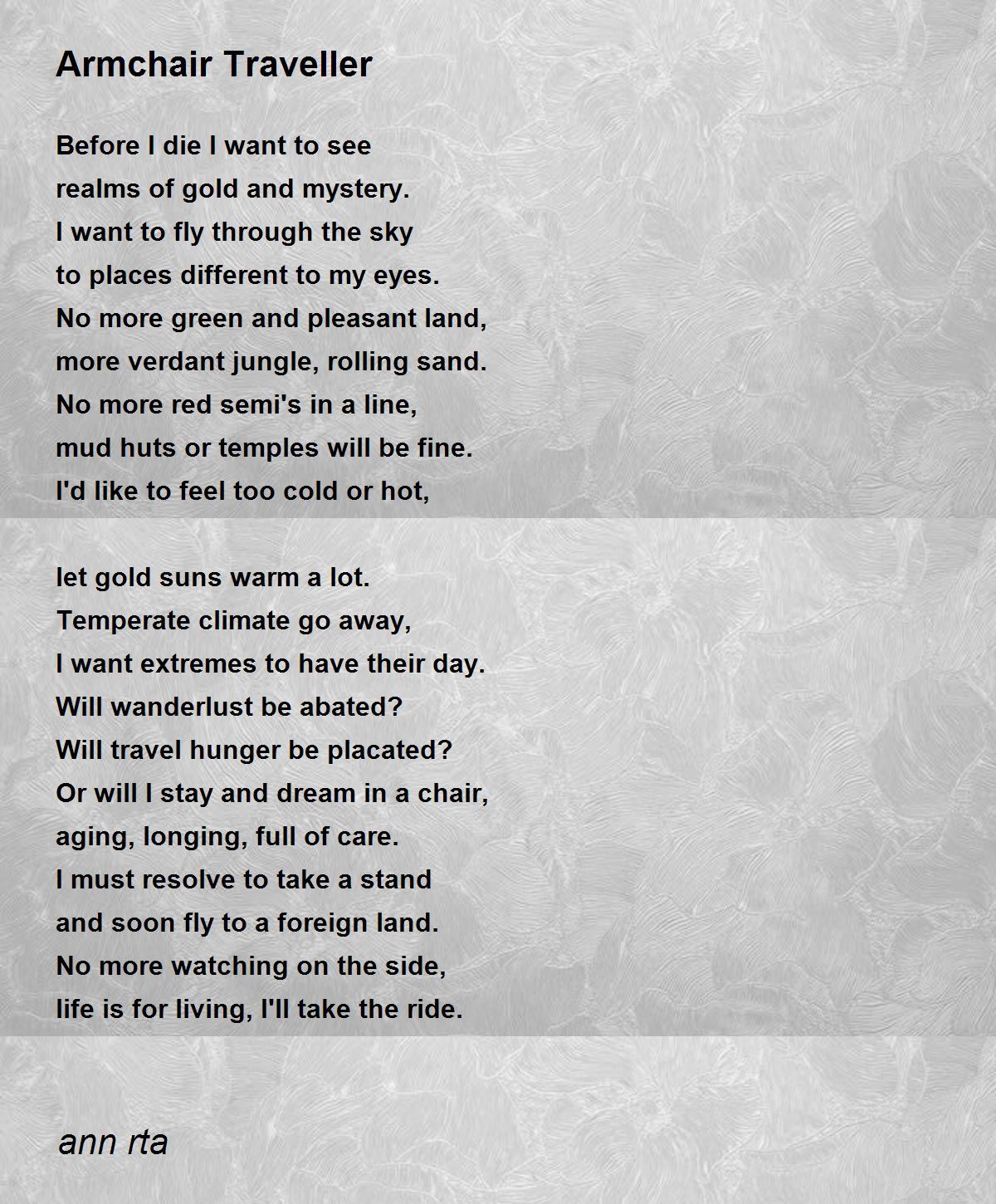 Armchair Traveller

Before I die I want to see
realms of gold and mystery.
I want to fly through the sky
to places different to my eyes.
No more green and pleasant land,
more verdant jungle, rolling sand.
No more red semi's in a line,
mud huts or temples will be fine.
I'd like to feel too cold or hot,

let gold suns warm a lot.
Temperate climate go away,
I want extremes to have their day.
Will wanderlust be abated?
Will travel hunger be placated?
Or will I stay and dream in a chair,
aging, longing, full of care.
I must resolve to take a stand
and soon fly to a foreign land.
No more watching on the side,
life is for living, I'll take the ride.

ann rta